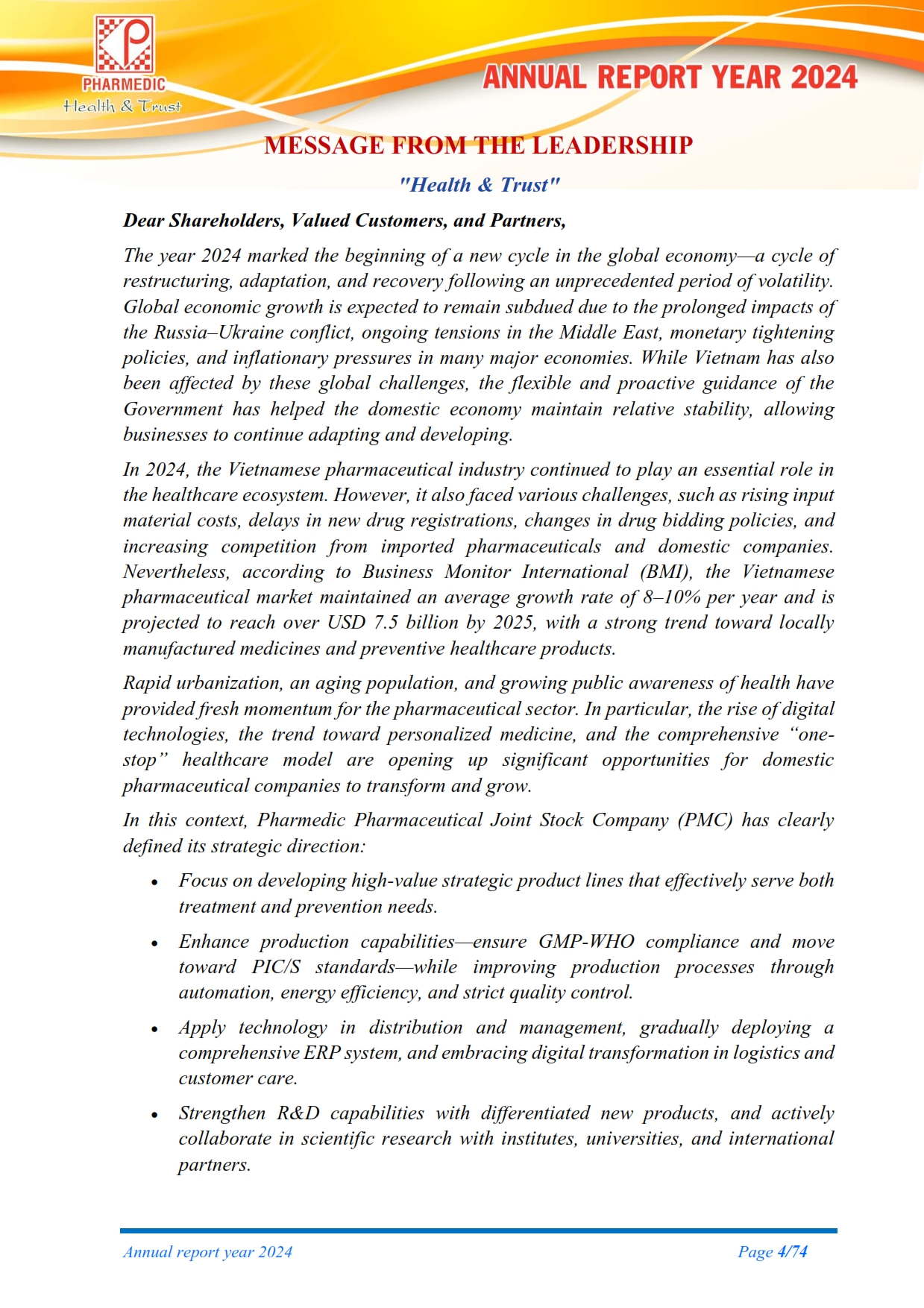 PHARMEDIC
Health & Trust

ANNUAL REPORT YEAR 2024

MESSAGE FROM THE LEADERSHIP

"Health & Trust"

Dear Shareholders, Valued Customers, and Partners,

The year 2024 marked the beginning of a new cycle in the global economy—a cycle of restructuring, adaptation, and recovery following an unprecedented period of volatility. Global economic growth is expected to remain subdued due to the prolonged impacts of the Russia–Ukraine conflict, ongoing tensions in the Middle East, monetary tightening policies, and inflationary pressures in many major economies. While Vietnam has also been affected by these global challenges, the flexible and proactive guidance of the Government has helped the domestic economy maintain relative stability, allowing businesses to continue adapting and developing.

In 2024, the Vietnamese pharmaceutical industry continued to play an essential role in the healthcare ecosystem. However, it also faced various challenges, such as rising input material costs, delays in new drug registrations, changes in drug bidding policies, and increasing competition from imported pharmaceuticals and domestic companies. Nevertheless, according to Business Monitor International (BMI), the Vietnamese pharmaceutical market maintained an average growth rate of 8–10% per year and is projected to reach over USD 7.5 billion by 2025, with a strong trend toward locally manufactured medicines and preventive healthcare products.

Rapid urbanization, an aging population, and growing public awareness of health have provided fresh momentum for the pharmaceutical sector. In particular, the rise of digital technologies, the trend toward personalized medicine, and the comprehensive “one-stop” healthcare model are opening up significant opportunities for domestic pharmaceutical companies to transform and grow.

In this context, Pharmedic Pharmaceutical Joint Stock Company (PMC) has clearly defined its strategic direction:

• Focus on developing high-value strategic product lines that effectively serve both treatment and prevention needs.

• Enhance production capabilities—ensure GMP-WHO compliance and move toward PIC/S standards—while improving production processes through automation, energy efficiency, and strict quality control.

• Apply technology in distribution and management, gradually deploying a comprehensive ERP system, and embracing digital transformation in logistics and customer care.

• Strengthen R&D capabilities with differentiated new products, and actively collaborate in scientific research with institutes, universities, and international partners.

Annual report year 2024 Page 4/74